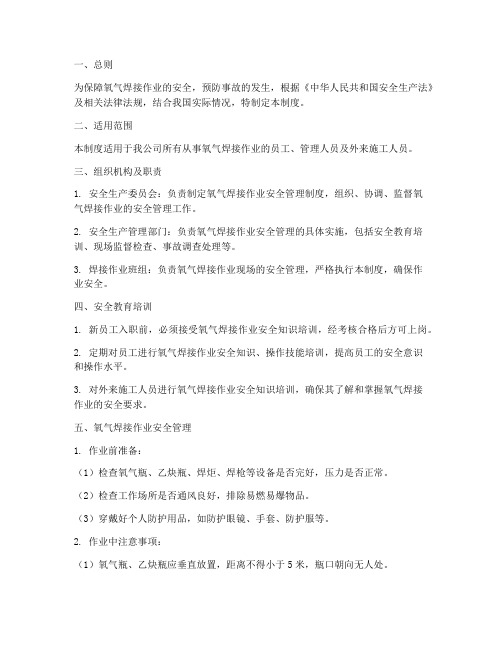 一、总则

为保障氧气焊接作业的安全，预防事故的发生，根据《中华人民共和国安全生产法》及相关法律法规，结合我国实际情况，特制定本制度。

二、适用范围

本制度适用于我公司所有从事氧气焊接作业的员工、管理人员及外来施工人员。

三、组织机构及职责

1. 安全生产委员会：负责制定氧气焊接作业安全管理制度，组织、协调、监督氧气焊接作业的安全管理工作。

2. 安全生产管理部门：负责氧气焊接作业安全管理的具体实施，包括安全教育培训、现场监督检查、事故调查处理等。

3. 焊接作业班组：负责氧气焊接作业现场的安全管理，严格执行本制度，确保作业安全。

四、安全教育培训

1. 新员工入职前，必须接受氧气焊接作业安全知识培训，经考核合格后方可上岗。

2. 定期对员工进行氧气焊接作业安全知识、操作技能培训，提高员工的安全意识和操作水平。

3. 对外来施工人员进行氧气焊接作业安全知识培训，确保其了解和掌握氧气焊接作业的安全要求。

五、氧气焊接作业安全管理

1. 作业前准备：

（1）检查氧气瓶、乙炔瓶、焊炬、焊枪等设备是否完好，压力是否正常。

（2）检查工作场所是否通风良好，排除易燃易爆物品。

（3）穿戴好个人防护用品，如防护眼镜、手套、防护服等。

2. 作业中注意事项：

（1）氧气瓶、乙炔瓶应垂直放置，距离不得小于 5 米，瓶口朝向无人处。